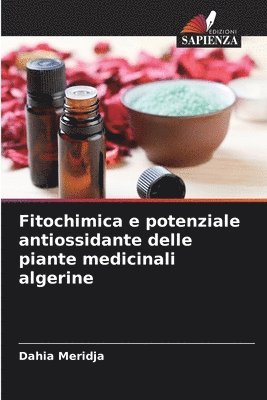 EDIZIONI
SAPIENZA

Fitochimica e potenziale antiossidante delle piante medicinali algerine

Dahia Meridja